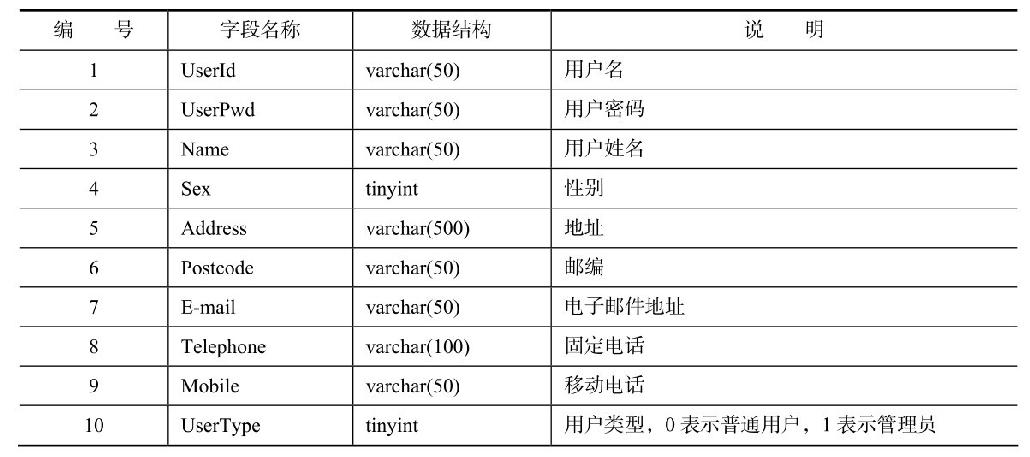 | 编　号 | 字段名称 | 数据结构 | 说　明 |
|---|---|---|---|
| 1 | UserId | varchar(50) | 用户名 |
| 2 | UserPwd | varchar(50) | 用户密码 |
| 3 | Name | varchar(50) | 用户姓名 |
| 4 | Sex | tinyint | 性别 |
| 5 | Address | varchar(500) | 地址 |
| 6 | Postcode | varchar(50) | 邮编 |
| 7 | E-mail | varchar(50) | 电子邮件地址 |
| 8 | Telephone | varchar(100) | 固定电话 |
| 9 | Mobile | varchar(50) | 移动电话 |
| 10 | UserType | tinyint | 用户类型，0 表示普通用户，1 表示管理员 |